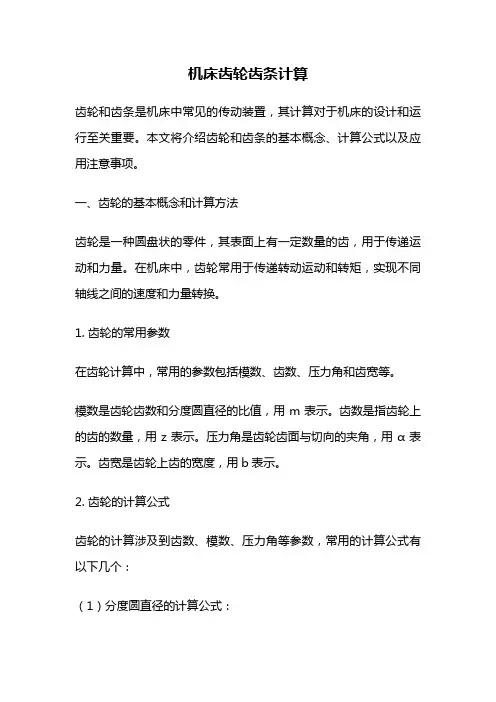 机床齿轮齿条计算

齿轮和齿条是机床中常见的传动装置，其计算对于机床的设计和运行至关重要。本文将介绍齿轮和齿条的基本概念、计算公式以及应用注意事项。

一、齿轮的基本概念和计算方法

齿轮是一种圆盘状的零件，其表面上有一定数量的齿，用于传递运动和力量。在机床中，齿轮常用于传递转动运动和转矩，实现不同轴线之间的速度和力量转换。

1. 齿轮的常用参数

在齿轮计算中，常用的参数包括模数、齿数、压力角和齿宽等。

模数是齿轮齿数和分度圆直径的比值，用 m 表示。齿数是指齿轮上的齿的数量，用 z 表示。压力角是齿轮齿面与切向的夹角，用 α 表示。齿宽是齿轮上齿的宽度，用 b 表示。

2. 齿轮的计算公式

齿轮的计算涉及到齿数、模数、压力角等参数，常用的计算公式有以下几个：

（1）分度圆直径的计算公式：